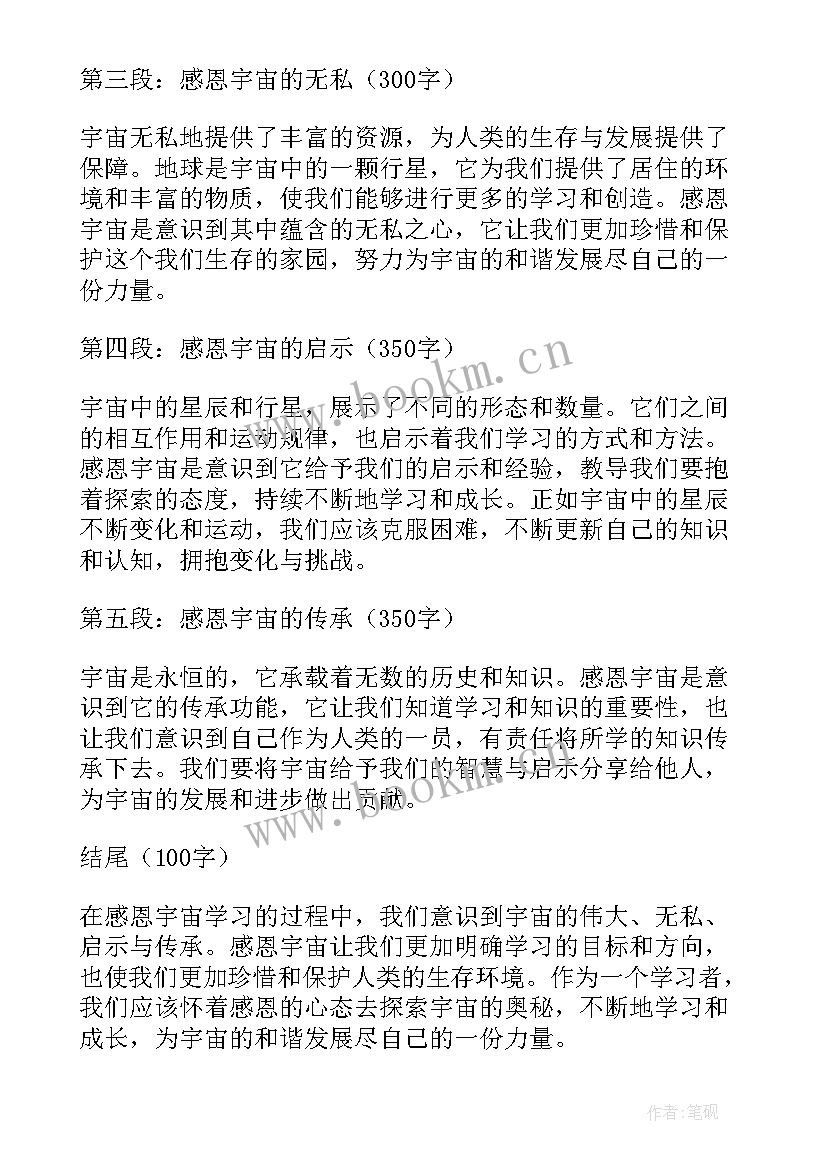 第三段：感恩宇宙的无私（300字）

宇宙无私地提供了丰富的资源，为人类的生存与发展提供了保障。地球是宇宙中的一颗行星，它为我们提供了居住的环境和丰富的物质，使我们能够进行更多的学习和创造。感恩宇宙是意识到其中蕴含的无私之心，它让我们更加珍惜和保护这个我们生存的家园，努力为宇宙的和谐发展尽自己的一份力量。

第四段：感恩宇宙的启示（350字）

宇宙中的星辰和行星，展示了不同的形态和数量。它们之间的相互作用和运动规律，也启示着我们学习的方式和方法。感恩宇宙是意识到它给予我们的启示和经验，教导我们要抱着探索的态度，持续不断地学习和成长。正如宇宙中的星辰不断变化和运动，我们应该克服困难，不断更新自己的知识和认知，拥抱变化与挑战。

第五段：感恩宇宙的传承（350字）

宇宙是永恒的，它承载着无数的历史和知识。感恩宇宙是意识到它的传承功能，它让我们知道学习和知识的重要性，也让我们意识到自己作为人类的一员，有责任将所学的知识传承下去。我们要将宇宙给予我们的智慧与启示分享给他人，为宇宙的发展和进步做出贡献。

结尾（100字）

在感恩宇宙学习的过程中，我们意识到宇宙的伟大、无私、启示与传承。感恩宇宙让我们更加明确学习的目标和方向，也使我们更加珍惜和保护人类的生存环境。作为一个学习者，我们应该怀着感恩的心态去探索宇宙的奥秘，不断地学习和成长，为宇宙的和谐发展尽自己的一份力量。

www.bookm.cn

www.bookm.cn

作者:笔砚